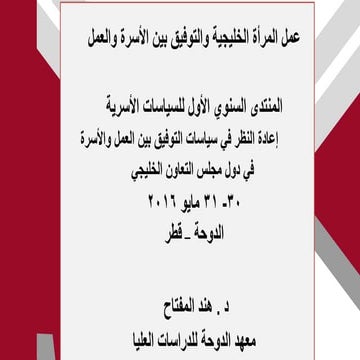 عمل المرأة الخليجية والتوفيق بين الأسرة والعمل

المنتدى السنوي الأول للسياسات الأسرية

إعادة النظر في سياسات التوفيق بين العمل والأسرة

في دول مجلس التعاون الخليجي

٣٠- ٣١ مايو ٢٠١٦

الدوحة _قطر

د . هند المفتاح

معهد الدوحة للدراسات العليا